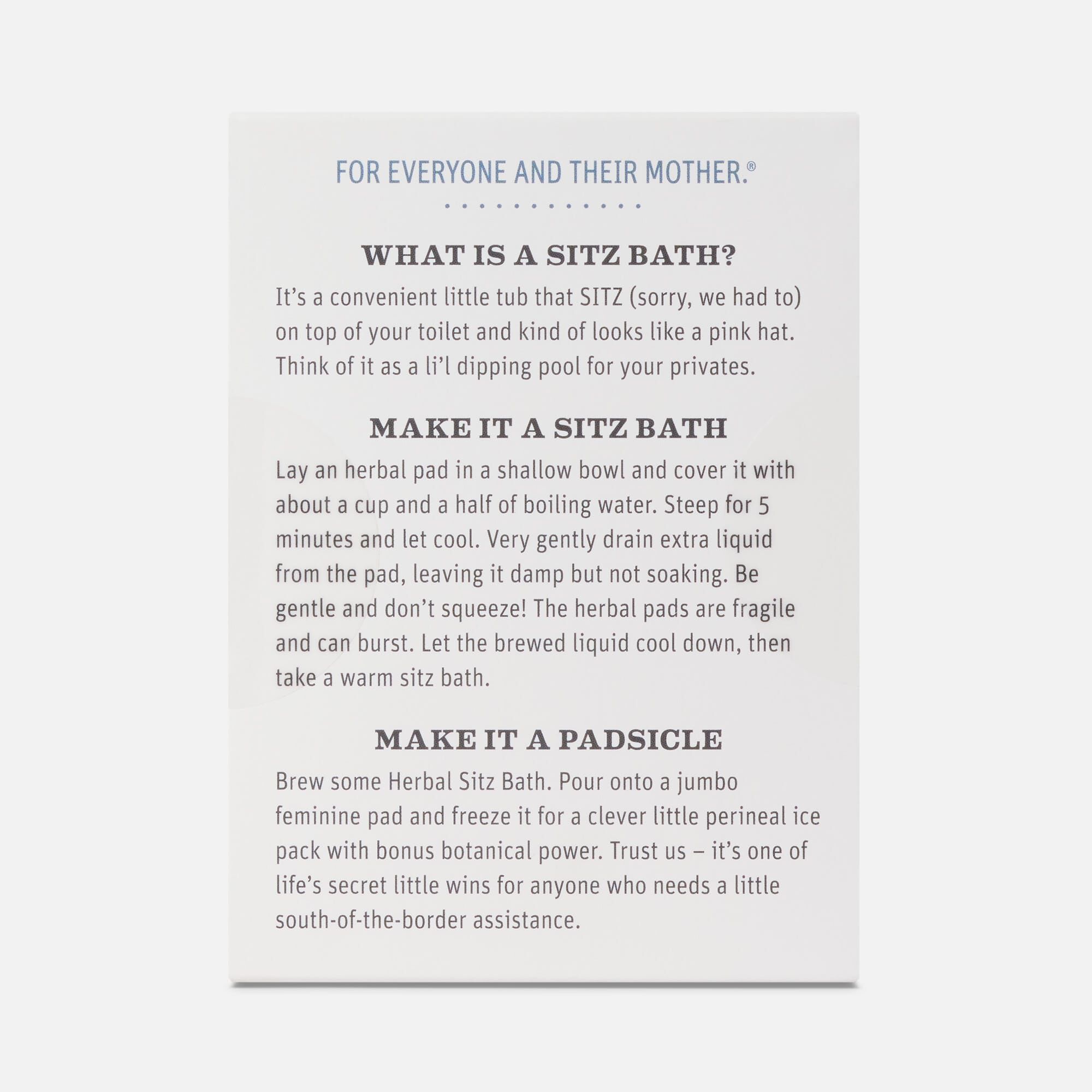 FOR EVERYONE AND THEIR MOTHER.®

WHAT IS A SITZ BATH?

It's a convenient little tub that SITZ (sorry, we had to) on top of your toilet and kind of looks like a pink hat. Think of it as a li'l dipping pool for your privates.

MAKE IT A SITZ BATH

Lay an herbal pad in a shallow bowl and cover it with about a cup and a half of boiling water. Steep for 5 minutes and let cool. Very gently drain extra liquid from the pad, leaving it damp but not soaking. Be gentle and don't squeeze! The herbal pads are fragile and can burst. Let the brewed liquid cool down, then take a warm sitz bath.

MAKE IT A PADSICLE

Brew some Herbal Sitz Bath. Pour onto a jumbo feminine pad and freeze it for a clever little perineal ice pack with bonus botanical power. Trust us – it's one of life's secret little wins for anyone who needs a little south-of-the-border assistance.